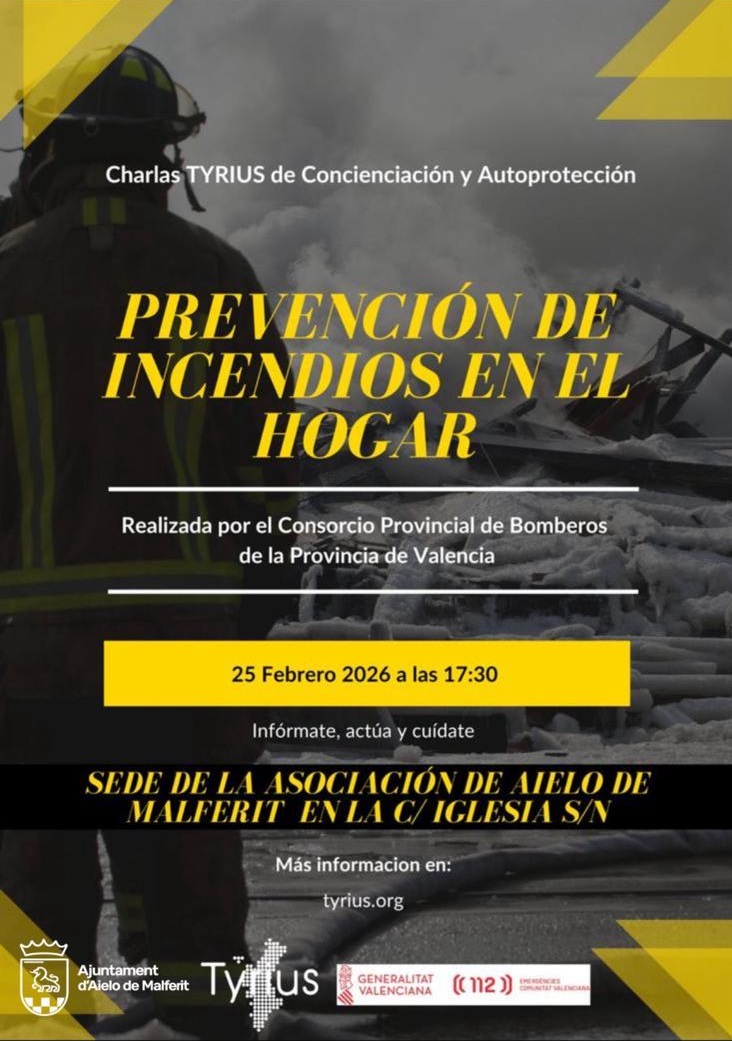 Charlas TYRIUS de Concienciación y Autoprotección

PREVENCIÓN DE INCENDIOS EN EL HOGAR

Realizada por el Consorcio Provincial de Bomberos de la Provincia de Valencia

25 Febrero 2026 a las 17:30

Infórmate, actúa y cuídate

SEDE DE LA ASOCIACIÓN DE AIELO DE MALFERIT EN LA C/ IGLESIA S/N

Más informacion en:

tyrius.org

Ajuntament d'Aielo de Malferit

Tyrius

GENERALITAT VALENCIANA

112 EMERGÈNCIES COMUNITAT VALENCIANA